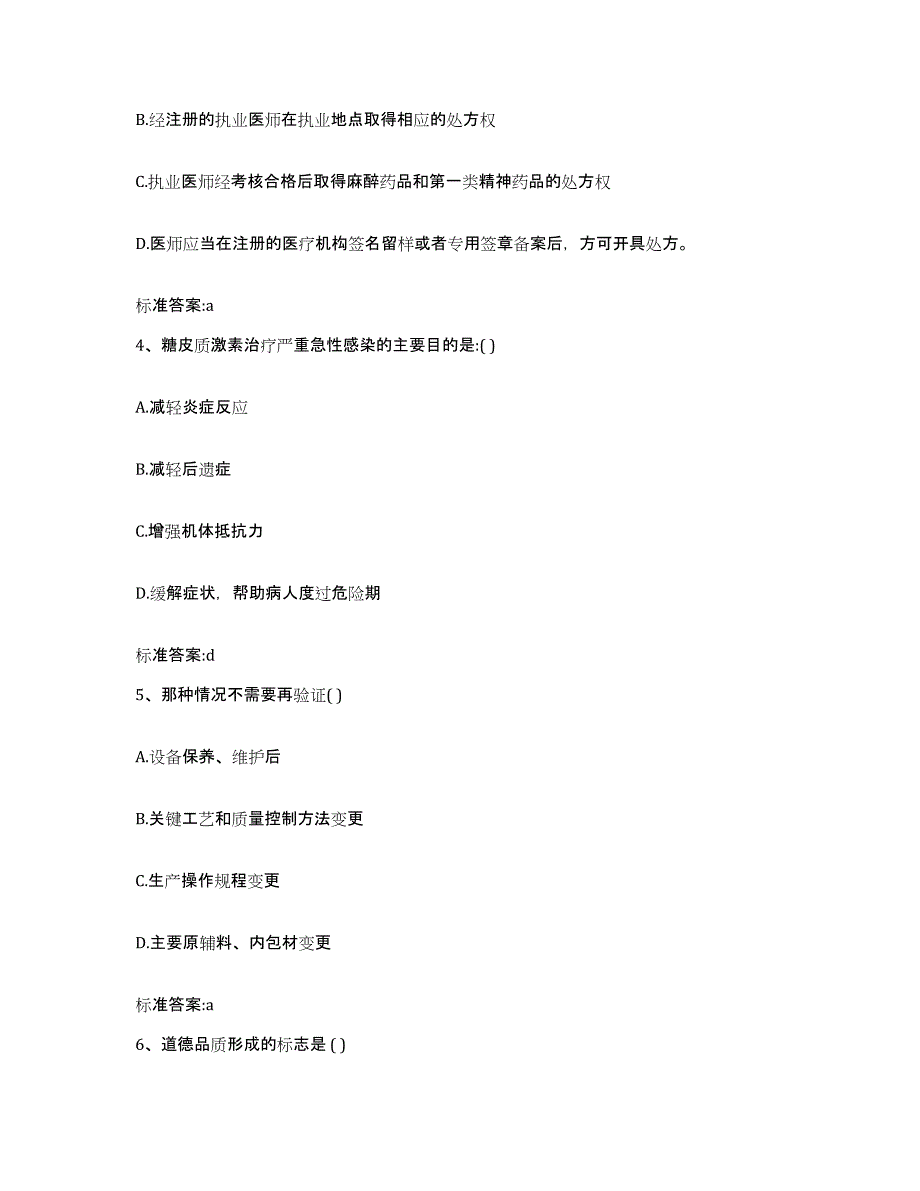 B.经注册的执业医师在执业地点取得相应的处方权

C.执业医师经考核合格后取得麻醉药品和第一类精神药品的处方权

D.医师应当在注册的医疗机构签名留样或者专用签章备案后，方可开具处方。

标准答案:a

4、糖皮质激素治疗严重急性感染的主要目的是:( )

A.减轻炎症反应

B.减轻后遗症

C.增强机体抵抗力

D.缓解症状，帮助病人度过危险期

标准答案:d

5、那种情况不需要再验证( )

A.设备保养、维护后

B.关键工艺和质量控制方法变更

C.生产操作规程变更

D.主要原辅料、内包材变更

标准答案:a

6、道德品质形成的标志是 ( )